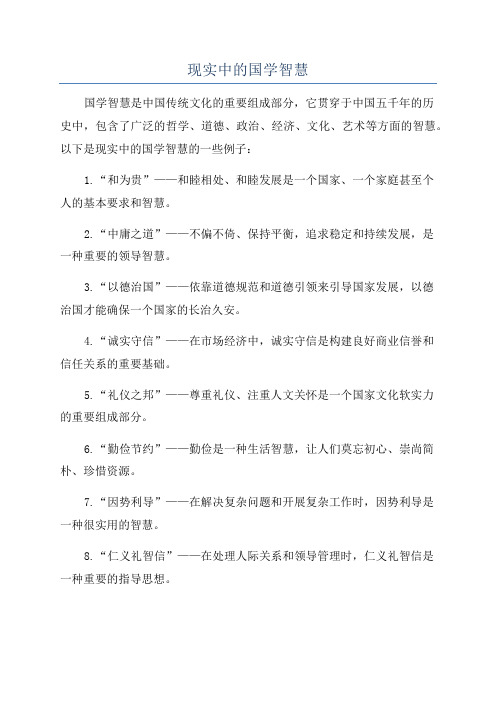 现实中的国学智慧

国学智慧是中国传统文化的重要组成部分，它贯穿于中国五千年的历史中，包含了广泛的哲学、道德、政治、经济、文化、艺术等方面的智慧。以下是现实中的国学智慧的一些例子：

1.“和为贵”——和睦相处、和睦发展是一个国家、一个家庭甚至个人的基本要求和智慧。

2.“中庸之道”——不偏不倚、保持平衡，追求稳定和持续发展，是一种重要的领导智慧。

3.“以德治国”——依靠道德规范和道德引领来引导国家发展，以德治国才能确保一个国家的长治久安。

4.“诚实守信”——在市场经济中，诚实守信是构建良好商业信誉和信任关系的重要基础。

5.“礼仪之邦”——尊重礼仪、注重人文关怀是一个国家文化软实力的重要组成部分。

6.“勤俭节约”——勤俭是一种生活智慧，让人们莫忘初心、崇尚简朴、珍惜资源。

7.“因势利导”——在解决复杂问题和开展复杂工作时，因势利导是一种很实用的智慧。

8.“仁义礼智信”——在处理人际关系和领导管理时，仁义礼智信是一种重要的指导思想。